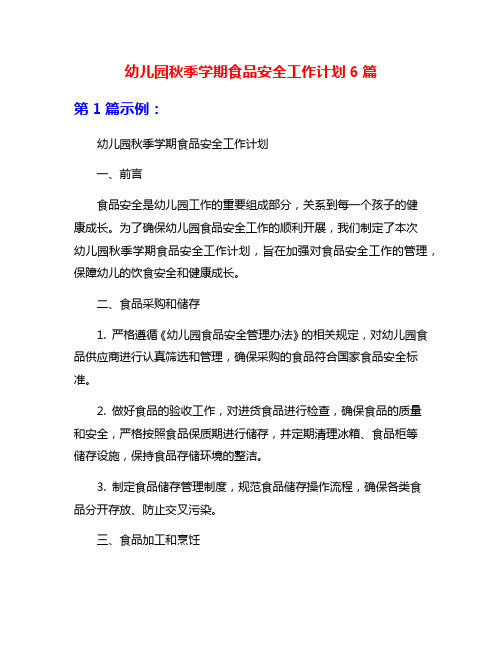 幼儿园秋季学期食品安全工作计划 6 篇

第 1 篇示例：

幼儿园秋季学期食品安全工作计划

一、前言

食品安全是幼儿园工作的重要组成部分，关系到每一个孩子的健康成长。为了确保幼儿园食品安全工作的顺利开展，我们制定了本次幼儿园秋季学期食品安全工作计划，旨在加强对食品安全工作的管理，保障幼儿的饮食安全和健康成长。

二、食品采购和储存

1. 严格遵循《幼儿园食品安全管理办法》的相关规定，对幼儿园食品供应商进行认真筛选和管理，确保采购的食品符合国家食品安全标准。

2. 做好食品的验收工作，对进货食品进行检查，确保食品的质量和安全，严格按照食品保质期进行储存，并定期清理冰箱、食品柜等储存设施，保持食品存储环境的整洁。

3. 制定食品储存管理制度，规范食品储存操作流程，确保各类食品分开存放、防止交叉污染。

三、食品加工和烹饪